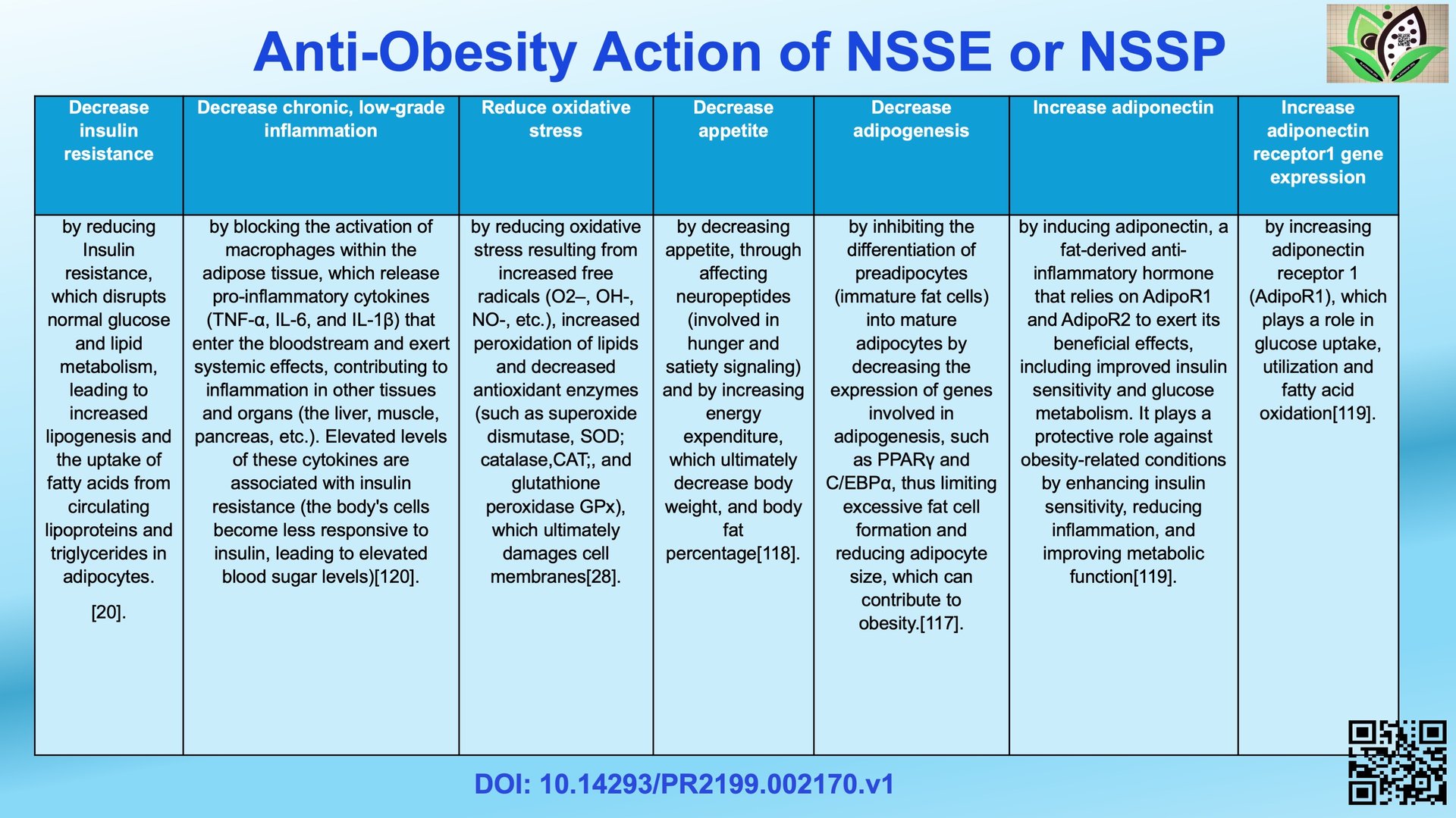 Anti-Obesity Action of NSSE or NSSP

| Decrease insulin resistance | Decrease chronic, low-grade inflammation | Reduce oxidative stress | Decrease appetite | Decrease adipogenesis | Increase adiponectin | Increase adiponectin receptor1 gene expression |
|---|---|---|---|---|---|---|
| by reducing Insulin resistance, which disrupts normal glucose and lipid metabolism, leading to increased lipogenesis and the uptake of fatty acids from circulating lipoproteins and triglycerides in adipocytes. [20]. | by blocking the activation of macrophages within the adipose tissue, which release pro-inflammatory cytokines (TNF-α, IL-6, and IL-1β) that enter the bloodstream and exert systemic effects, contributing to inflammation in other tissues and organs (the liver, muscle, pancreas, etc.). Elevated levels of these cytokines are associated with insulin resistance (the body's cells become less responsive to insulin, leading to elevated blood sugar levels)[120]. | by reducing oxidative stress resulting from increased free radicals (O2–, OH-, NO-, etc.), increased peroxidation of lipids and decreased antioxidant enzymes (such as superoxide dismutase, SOD; catalase,CAT;, and glutathione peroxidase GPx), which ultimately damages cell membranes[28]. | by decreasing appetite, through affecting neuropeptides (involved in hunger and satiety signaling) and by increasing energy expenditure, which ultimately decrease body weight, and body fat percentage[118]. | by inhibiting the differentiation of preadipocytes (immature fat cells) into mature adipocytes by decreasing the expression of genes involved in adipogenesis, such as PPARγ and C/EBPα, thus limiting excessive fat cell formation and reducing adipocyte size, which can contribute to obesity.[117]. | by inducing adiponectin, a fat-derived anti-inflammatory hormone that relies on AdipoR1 and AdipoR2 to exert its beneficial effects, including improved insulin sensitivity and glucose metabolism. It plays a protective role against obesity-related conditions by enhancing insulin sensitivity, reducing inflammation, and improving metabolic function[119]. | by increasing adiponectin receptor 1 (AdipoR1), which plays a role in glucose uptake, utilization and fatty acid oxidation[119]. |

DOI: 10.14293/PR2199.002170.v1